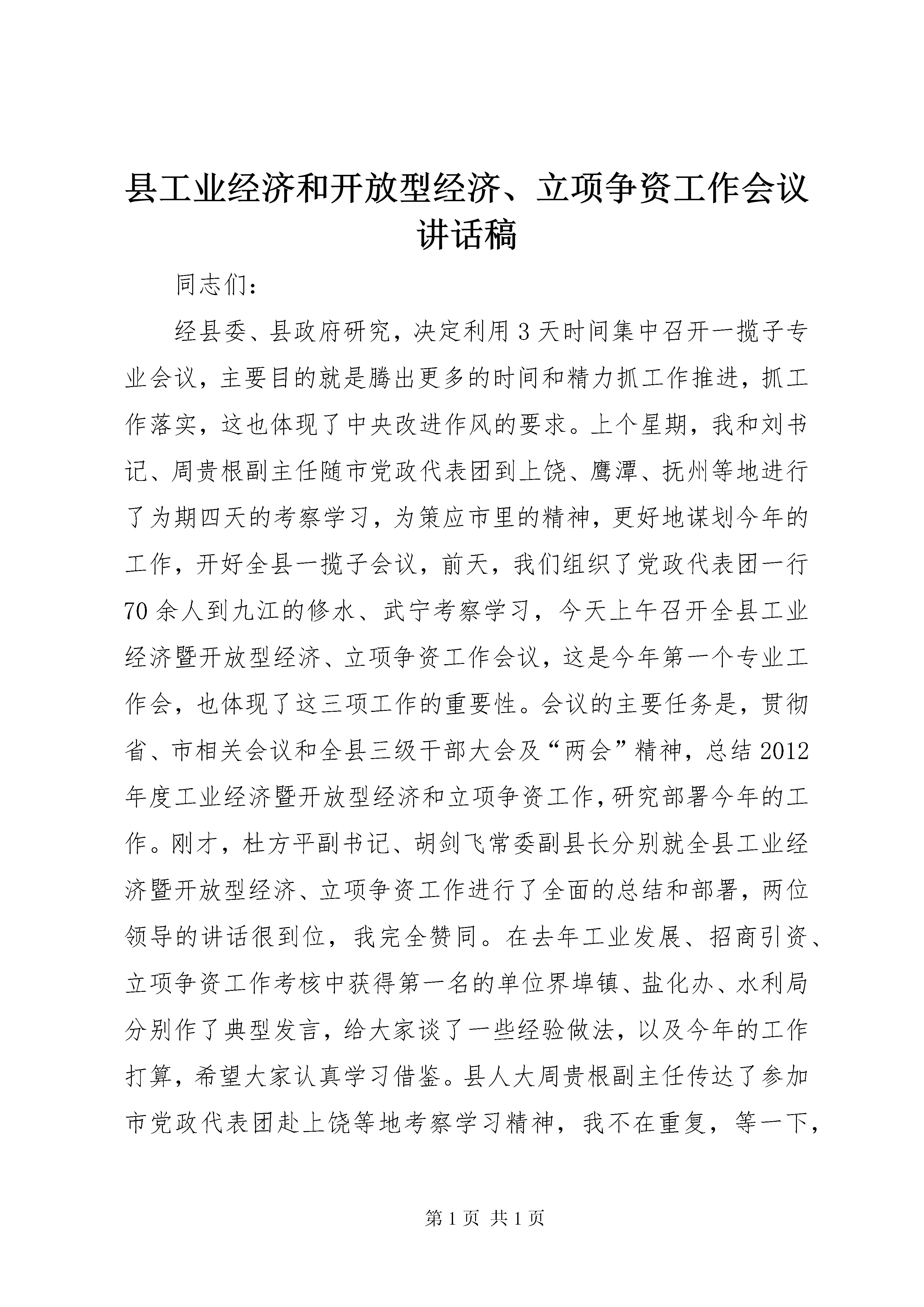 县工业经济和开放型经济、立项争资工作会议讲话稿

同志们：

经县委、县政府研究，决定利用3天时间集中召开一揽子专业会议，主要目的就是腾出更多的时间和精力抓工作推进，抓工作落实，这也体现了中央改进作风的要求。上个星期，我和刘书记、周贵根副主任随市党政代表团到上饶、鹰潭、抚州等地进行了为期四天的考察学习，为策应市里的精神，更好地谋划今年的工作，开好全县一揽子会议，前天，我们组织了党政代表团一行70余人到九江的修水、武宁考察学习，今天上午召开全县工业经济暨开放型经济、立项争资工作会议，这是今年第一个专业工作会，也体现了这三项工作的重要性。会议的主要任务是，贯彻省、市相关会议和全县三级干部大会及“两会”精神，总结2012年度工业经济暨开放型经济和立项争资工作，研究部署今年的工作。刚才，杜方平副书记、胡剑飞常委副县长分别就全县工业经济暨开放型经济、立项争资工作进行了全面的总结和部署，两位领导的讲话很到位，我完全赞同。在去年工业发展、招商引资、立项争资工作考核中获得第一名的单位界埠镇、盐化办、水利局分别作了典型发言，给大家谈了一些经验做法，以及今年的工作打算，希望大家认真学习借鉴。县人大周贵根副主任传达了参加市党政代表团赴上饶等地考察学习精神，我不在重复，等一下，

第1页 共1页